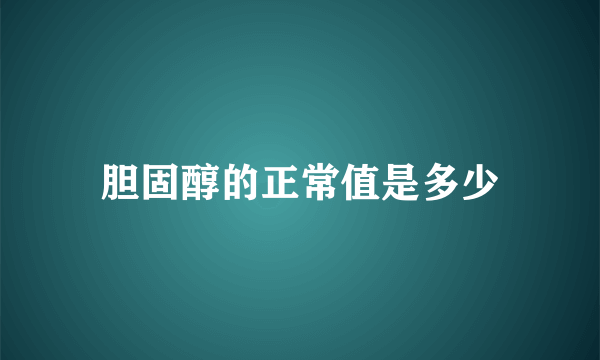 胆固醇的正常值是多少